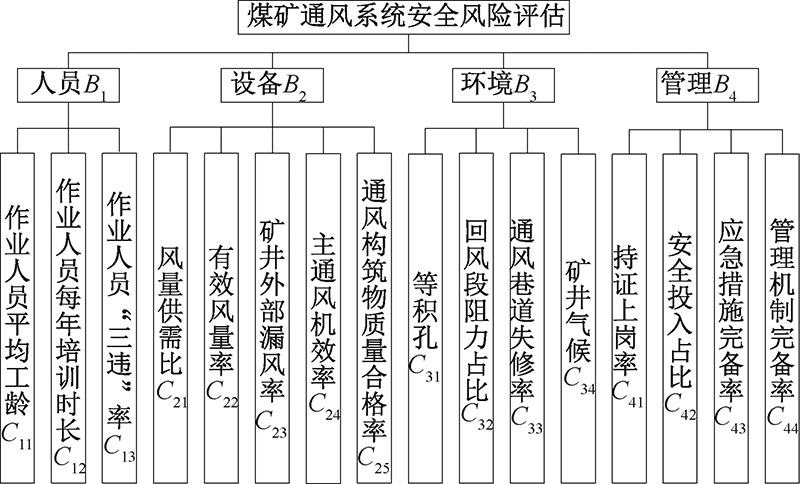 煤矿通风系统安全风险评估

人员$B_1$

设备$B_2$

环境$B_3$

管理$B_4$

作业人员平均工龄$C_{11}$

作业人员每年培训时长$C_{12}$

作业人员“三违”率$C_{13}$

风量供需比$C_{21}$

有效风量率$C_{22}$

矿井外部漏风率$C_{23}$

主通风机效率$C_{24}$

通风构筑物质量合格率$C_{25}$

等积孔$C_{31}$

回风段阻力占比$C_{32}$

通风巷道失修率$C_{33}$

矿井气候$C_{34}$

持证上岗率$C_{41}$

安全投入占比$C_{42}$

应急措施完备率$C_{43}$

管理机制完备率$C_{44}$